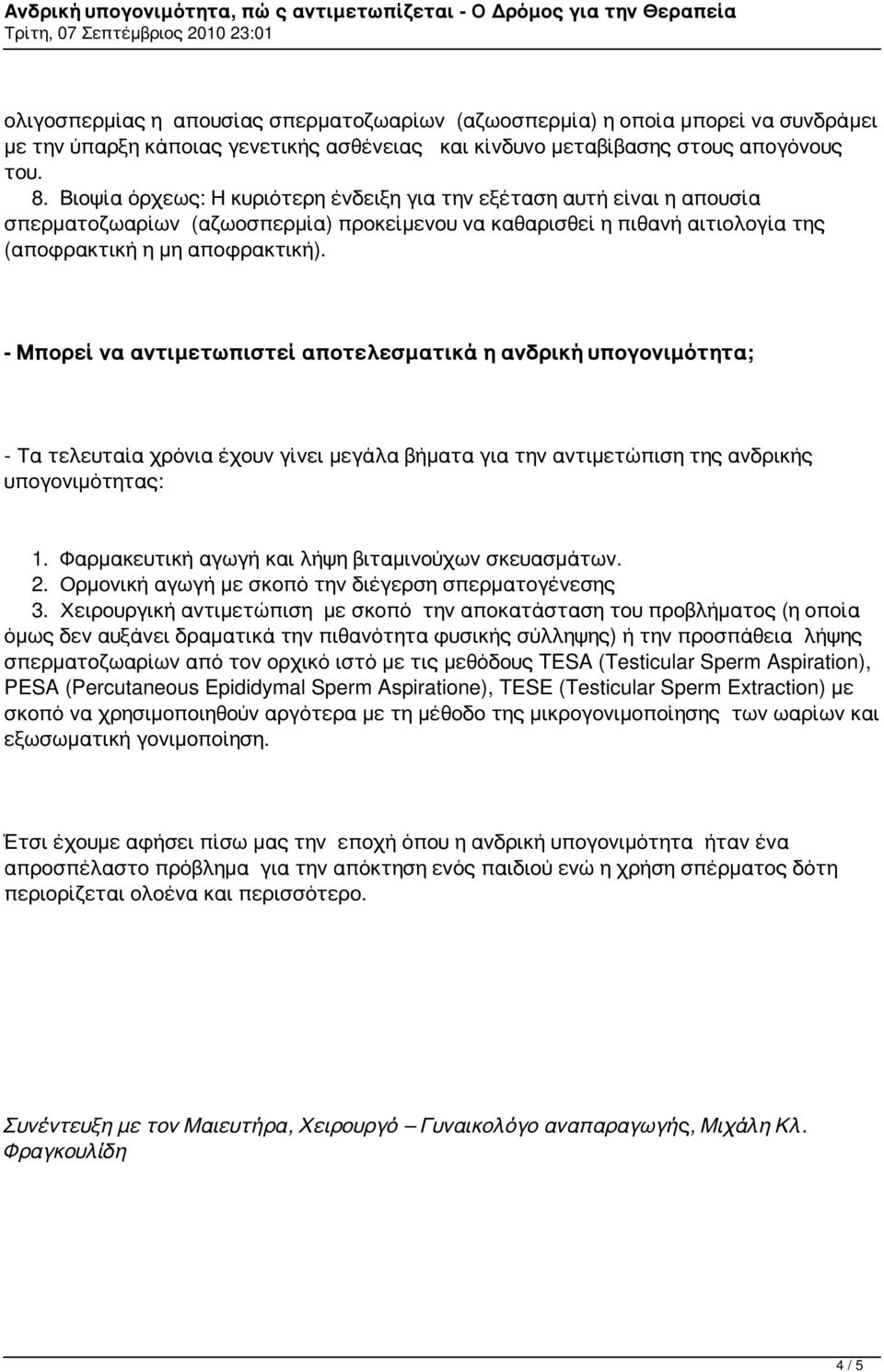 Ανδρική υπογονιμότητα, πώ ς αντιμετωπίζεται - Ο Δρόμος για την Θεραπεία
Τρίτη, 07 Σεπτέμβριος 2010 23:01

ολιγοσπερμίας η απουσίας σπερματοζωαρίων (αζωοσπερμία) η οποία μπορεί να συνδράμει με την ύπαρξη κάποιας γενετικής ασθένειας και κίνδυνο μεταβίβασης στους απογόνους του.
8. Βιοψία όρχεως: Η κυριότερη ένδειξη για την εξέταση αυτή είναι η απουσία σπερματοζωαρίων (αζωοσπερμία) προκείμενου να καθαρισθεί η πιθανή αιτιολογία της (αποφρακτική η μη αποφρακτική).

- Μπορεί να αντιμετωπιστεί αποτελεσματικά η ανδρική υπογονιμότητα;

- Τα τελευταία χρόνια έχουν γίνει μεγάλα βήματα για την αντιμετώπιση της ανδρικής υπογονιμότητας:

1. Φαρμακευτική αγωγή και λήψη βιταμινούχων σκευασμάτων.
2. Ορμονική αγωγή με σκοπό την διέγερση σπερματογένεσης
3. Χειρουργική αντιμετώπιση με σκοπό την αποκατάσταση του προβλήματος (η οποία όμως δεν αυξάνει δραματικά την πιθανότητα φυσικής σύλληψης) ή την προσπάθεια λήψης σπερματοζωαρίων από τον ορχικό ιστό με τις μεθόδους TESA (Testicular Sperm Aspiration), PESA (Percutaneous Epididymal Sperm Aspiratione), TESE (Testicular Sperm Extraction) με σκοπό να χρησιμοποιηθούν αργότερα με τη μέθοδο της μικρογονιμοποίησης των ωαρίων και εξωσωματική γονιμοποίηση.

Έτσι έχουμε αφήσει πίσω μας την εποχή όπου η ανδρική υπογονιμότητα ήταν ένα απροσπέλαστο πρόβλημα για την απόκτηση ενός παιδιού ενώ η χρήση σπέρματος δότη περιορίζεται ολοένα και περισσότερο.

Συνέντευξη με τον Μαιευτήρα, Χειρουργό – Γυναικολόγο αναπαραγωγής, Μιχάλη Κλ. Φραγκουλίδη

4 / 5